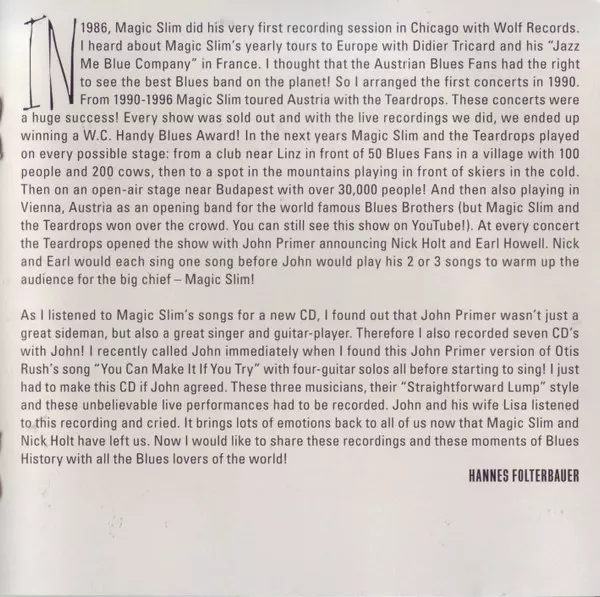 IN 1986, Magic Slim did his very first recording session in Chicago with Wolf Records. I heard about Magic Slim's yearly tours to Europe with Didier Tricard and his "Jazz Me Blue Company" in France. I thought that the Austrian Blues Fans had the right to see the best Blues band on the planet! So I arranged the first concerts in 1990. From 1990-1996 Magic Slim toured Austria with the Teardrops. These concerts were a huge success! Every show was sold out and with the live recordings we did, we ended up winning a W.C. Handy Blues Award! In the next years Magic Slim and the Teardrops played on every possible stage: from a club near Linz in front of 50 Blues Fans in a village with 100 people and 200 cows, then to a spot in the mountains playing in front of skiers in the cold. Then on an open-air stage near Budapest with over 30,000 people! And then also playing in Vienna, Austria as an opening band for the world famous Blues Brothers (but Magic Slim and the Teardrops won over the crowd. You can still see this show on YouTube!). At every concert the Teardrops opened the show with John Primer announcing Nick Holt and Earl Howell. Nick and Earl would each sing one song before John would play his 2 or 3 songs to warm up the audience for the big chief – Magic Slim!

As I listened to Magic Slim's songs for a new CD, I found out that John Primer wasn't just a great sideman, but also a great singer and guitar-player. Therefore I also recorded seven CD's with John! I recently called John immediately when I found this John Primer version of Otis Rush's song "You Can Make It If You Try" with four-guitar solos all before starting to sing! I just had to make this CD if John agreed. These three musicians, their "Straightforward Lump" style and these unbelievable live performances had to be recorded. John and his wife Lisa listened to this recording and cried. It brings lots of emotions back to all of us now that Magic Slim and Nick Holt have left us. Now I would like to share these recordings and these moments of Blues History with all the Blues lovers of the world!

HANNES FOLTERBAUER